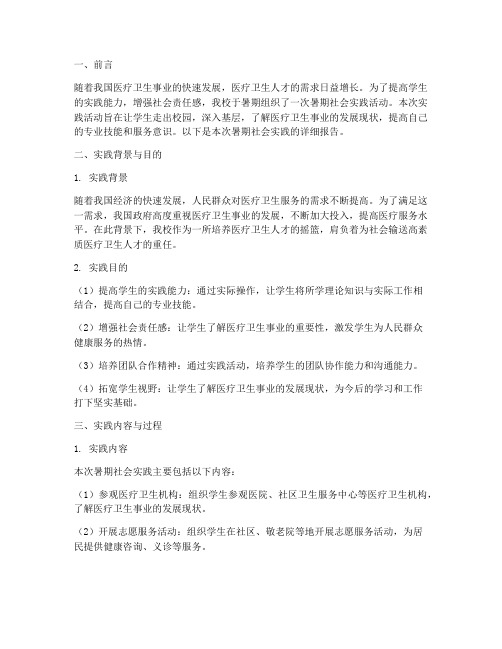 一、前言

随着我国医疗卫生事业的快速发展，医疗卫生人才的需求日益增长。为了提高学生的实践能力，增强社会责任感，我校于暑期组织了一次暑期社会实践活动。本次实践活动旨在让学生走出校园，深入基层，了解医疗卫生事业的发展现状，提高自己的专业技能和服务意识。以下是本次暑期社会实践的详细报告。

二、实践背景与目的

1. 实践背景

随着我国经济的快速发展，人民群众对医疗卫生服务的需求不断提高。为了满足这一需求，我国政府高度重视医疗卫生事业的发展，不断加大投入，提高医疗服务水平。在此背景下，我校作为一所培养医疗卫生人才的摇篮，肩负着为社会输送高素质医疗卫生人才的重任。

2. 实践目的

（1）提高学生的实践能力：通过实际操作，让学生将所学理论知识与实际工作相结合，提高自己的专业技能。

（2）增强社会责任感：让学生了解医疗卫生事业的重要性，激发学生为人民群众健康服务的热情。

（3）培养团队合作精神：通过实践活动，培养学生的团队协作能力和沟通能力。

（4）拓宽学生视野：让学生了解医疗卫生事业的发展现状，为今后的学习和工作打下坚实基础。

三、实践内容与过程

1. 实践内容

本次暑期社会实践主要包括以下内容：

（1）参观医疗卫生机构：组织学生参观医院、社区卫生服务中心等医疗卫生机构，了解医疗卫生事业的发展现状。

（2）开展志愿服务活动：组织学生在社区、敬老院等地开展志愿服务活动，为居民提供健康咨询、义诊等服务。